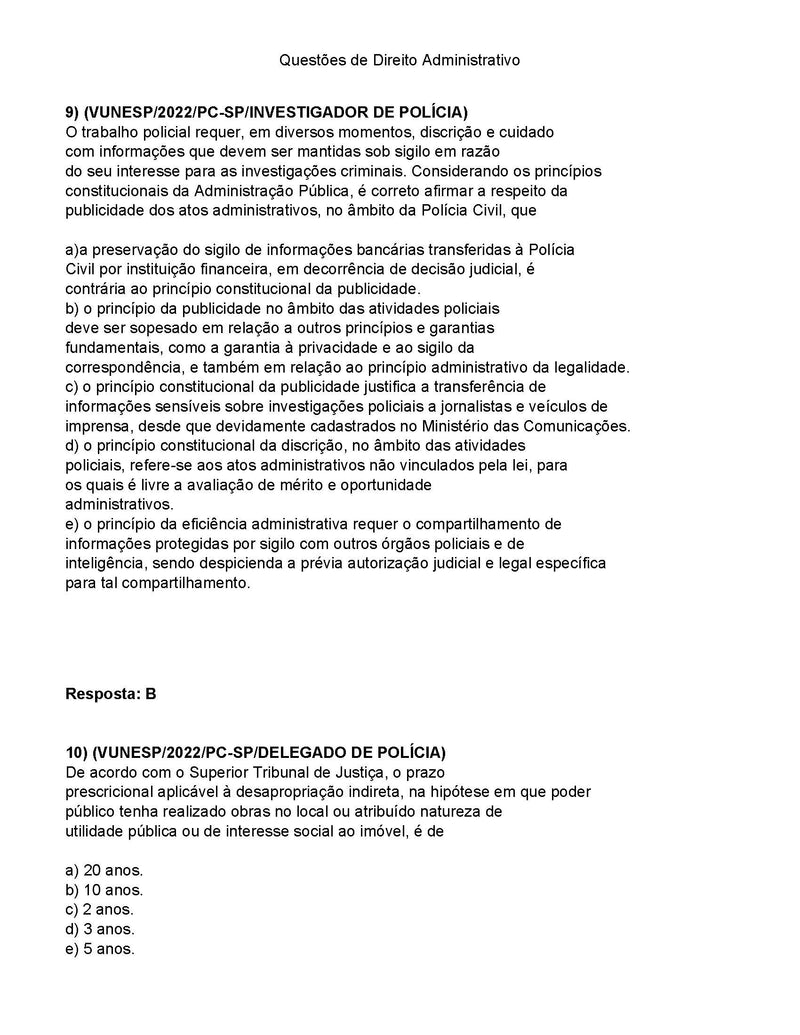 Questões de Direito Administrativo

9) (VUNESP/2022/PC-SP/INVESTIGADOR DE POLÍCIA)
O trabalho policial requer, em diversos momentos, discrição e cuidado com informações que devem ser mantidas sob sigilo em razão do seu interesse para as investigações criminais. Considerando os princípios constitucionais da Administração Pública, é correto afirmar a respeito da publicidade dos atos administrativos, no âmbito da Polícia Civil, que

a)a preservação do sigilo de informações bancárias transferidas à Polícia Civil por instituição financeira, em decorrência de decisão judicial, é contrária ao princípio constitucional da publicidade.
b) o princípio da publicidade no âmbito das atividades policiais deve ser sopesado em relação a outros princípios e garantias fundamentais, como a garantia à privacidade e ao sigilo da correspondência, e também em relação ao princípio administrativo da legalidade.
c) o princípio constitucional da publicidade justifica a transferência de informações sensíveis sobre investigações policiais a jornalistas e veículos de imprensa, desde que devidamente cadastrados no Ministério das Comunicações.
d) o princípio constitucional da discrição, no âmbito das atividades policiais, refere-se aos atos administrativos não vinculados pela lei, para os quais é livre a avaliação de mérito e oportunidade administrativos.
e) o princípio da eficiência administrativa requer o compartilhamento de informações protegidas por sigilo com outros órgãos policiais e de inteligência, sendo despicienda a prévia autorização judicial e legal específica para tal compartilhamento.

Resposta: B

10) (VUNESP/2022/PC-SP/DELEGADO DE POLÍCIA)
De acordo com o Superior Tribunal de Justiça, o prazo prescricional aplicável à desapropriação indireta, na hipótese em que poder público tenha realizado obras no local ou atribuído natureza de utilidade pública ou de interesse social ao imóvel, é de

a) 20 anos.
b) 10 anos.
c) 2 anos.
d) 3 anos.
e) 5 anos.